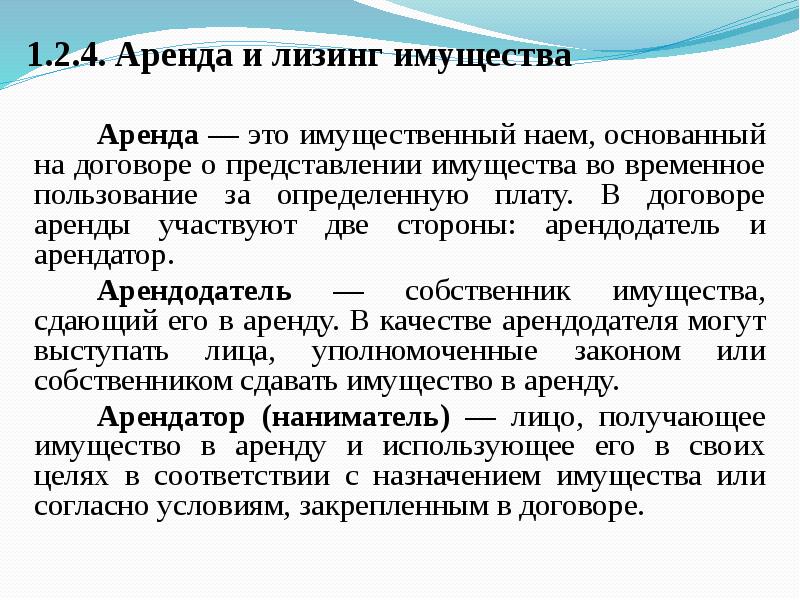 1.2.4. Аренда и лизинг имущества

Аренда — это имущественный наем, основанный на договоре о представлении имущества во временное пользование за определенную плату. В договоре аренды участвуют две стороны: арендодатель и арендатор.

Арендодатель — собственник имущества, сдающий его в аренду. В качестве арендодателя могут выступать лица, уполномоченные законом или собственником сдавать имущество в аренду.

Арендатор (наниматель) — лицо, получающее имущество в аренду и использующее его в своих целях в соответствии с назначением имущества или согласно условиям, закрепленным в договоре.